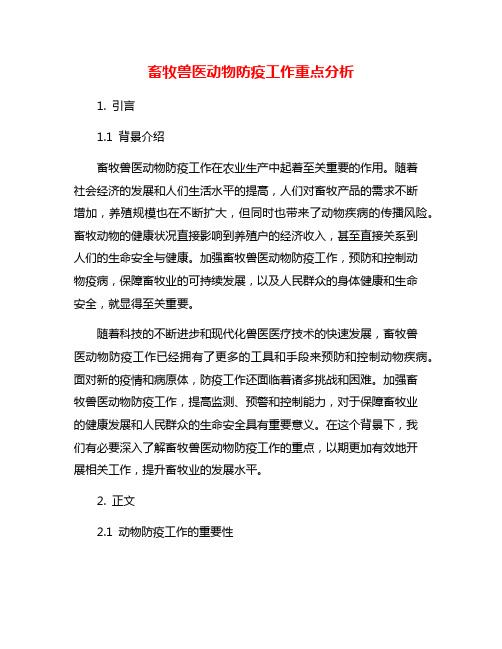 畜牧兽医动物防疫工作重点分析

1. 引言

1.1 背景介绍

畜牧兽医动物防疫工作在农业生产中起着至关重要的作用。随着社会经济的发展和人们生活水平的提高，人们对畜牧产品的需求不断增加，养殖规模也在不断扩大，但同时也带来了动物疾病的传播风险。畜牧动物的健康状况直接影响到养殖户的经济收入，甚至直接关系到人们的生命安全与健康。加强畜牧兽医动物防疫工作，预防和控制动物疫病，保障畜牧业的可持续发展，以及人民群众的身体健康和生命安全，就显得至关重要。

随着科技的不断进步和现代化兽医医疗技术的快速发展，畜牧兽医动物防疫工作已经拥有了更多的工具和手段来预防和控制动物疾病。面对新的疫情和病原体，防疫工作还面临着诸多挑战和困难。加强畜牧兽医动物防疫工作，提高监测、预警和控制能力，对于保障畜牧业的健康发展和人民群众的生命安全具有重要意义。在这个背景下，我们有必要深入了解畜牧兽医动物防疫工作的重点，以期更加有效地开展相关工作，提升畜牧业的发展水平。

2. 正文

2.1 动物防疫工作的重要性